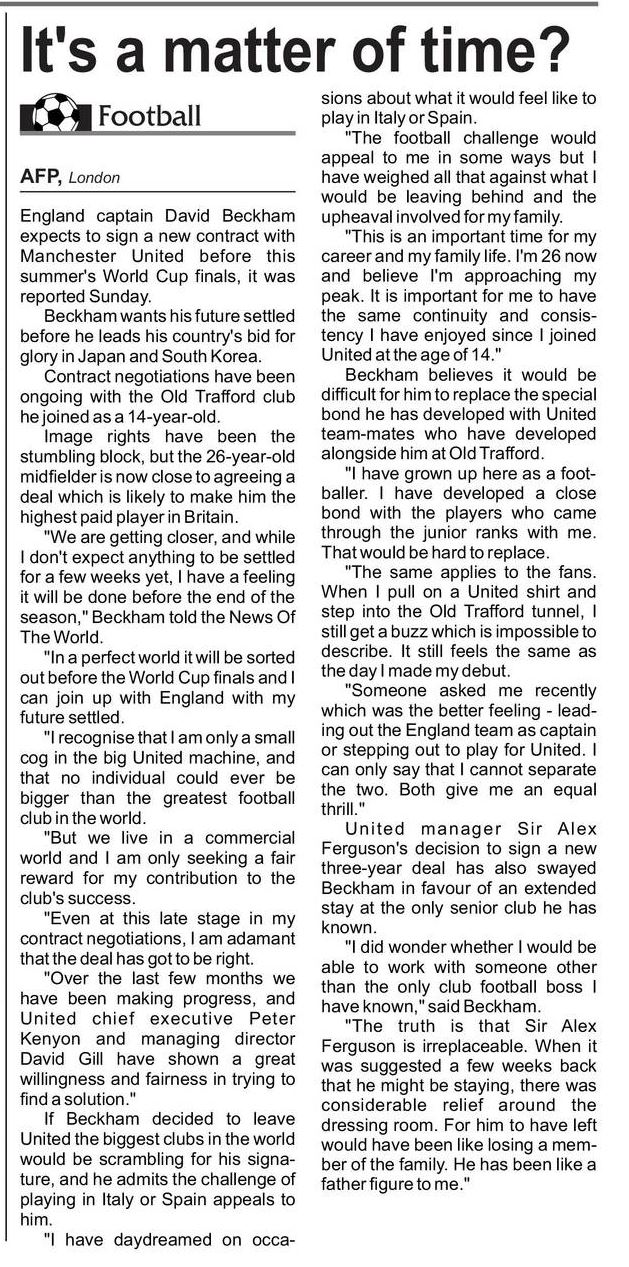 It's a matter of time?

Football

AFP, London

England captain David Beckham expects to sign a new contract with Manchester United before this summer's World Cup finals, it was reported Sunday.

Beckham wants his future settled before he leads his country's bid for glory in Japan and South Korea.

Contract negotiations have been ongoing with the Old Trafford club he joined as a 14-year-old.

Image rights have been the stumbling block, but the 26-year-old midfielder is now close to agreeing a deal which is likely to make him the highest paid player in Britain.

"We are getting closer, and while I don't expect anything to be settled for a few weeks yet, I have a feeling it will be done before the end of the season," Beckham told the News Of The World.

"In a perfect world it will be sorted out before the World Cup finals and I can join up with England with my future settled.

"I recognise that I am only a small cog in the big United machine, and that no individual could ever be bigger than the greatest football club in the world.

"But we live in a commercial world and I am only seeking a fair reward for my contribution to the club's success.

"Even at this late stage in my contract negotiations, I am adamant that the deal has got to be right.

"Over the last few months we have been making progress, and United chief executive Peter Kenyon and managing director David Gill have shown a great willingness and fairness in trying to find a solution."

If Beckham decided to leave United the biggest clubs in the world would be scrambling for his signature, and he admits the challenge of playing in Italy or Spain appeals to him.

"I have daydreamed on occasions about what it would feel like to play in Italy or Spain.

"The football challenge would appeal to me in some ways but I have weighed all that against what I would be leaving behind and the upheaval involved for my family.

"This is an important time for my career and my family life. I'm 26 now and believe I'm approaching my peak. It is important for me to have the same continuity and consistency I have enjoyed since I joined United at the age of 14."

Beckham believes it would be difficult for him to replace the special bond he has developed with United team-mates who have developed alongside him at Old Trafford.

"I have grown up here as a footballer. I have developed a close bond with the players who came through the junior ranks with me. That would be hard to replace.

"The same applies to the fans. When I pull on a United shirt and step into the Old Trafford tunnel, I still get a buzz which is impossible to describe. It still feels the same as the day I made my debut.

"Someone asked me recently which was the better feeling - leading out the England team as captain or stepping out to play for United. I can only say that I cannot separate the two. Both give me an equal thrill."

United manager Sir Alex Ferguson's decision to sign a new three-year deal has also swayed Beckham in favour of an extended stay at the only senior club he has known.

"I did wonder whether I would be able to work with someone other than the only club football boss I have known," said Beckham.

"The truth is that Sir Alex Ferguson is irreplaceable. When it was suggested a few weeks back that he might be staying, there was considerable relief around the dressing room. For him to have left would have been like losing a member of the family. He has been like a father figure to me."